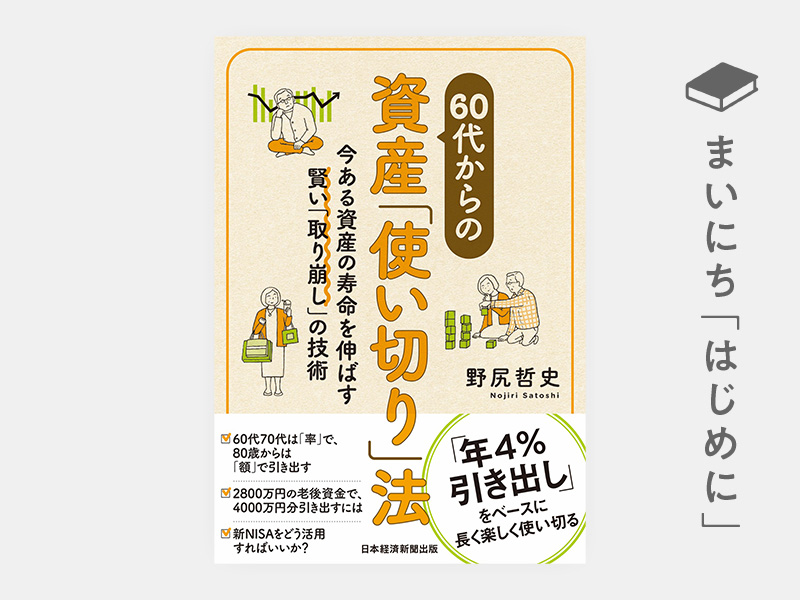 60代からの
資産「使い切り」法

今ある資産の寿命を伸ばす
賢い「取り崩し」の技術

野尻哲史
Nojiri Satoshi

60代70代は「率」で、80歳からは「額」で引き出す

2800万円の老後資金で、4000万円分引き出すには

新NISAをどう活用すればいいか?

「年4%引き出し」をベースに長く楽しく使い切る

日本経済新聞出版

まいにち「はじめに」